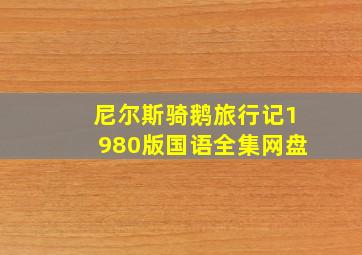 尼尔斯骑鹅旅行记1980版国语全集网盘